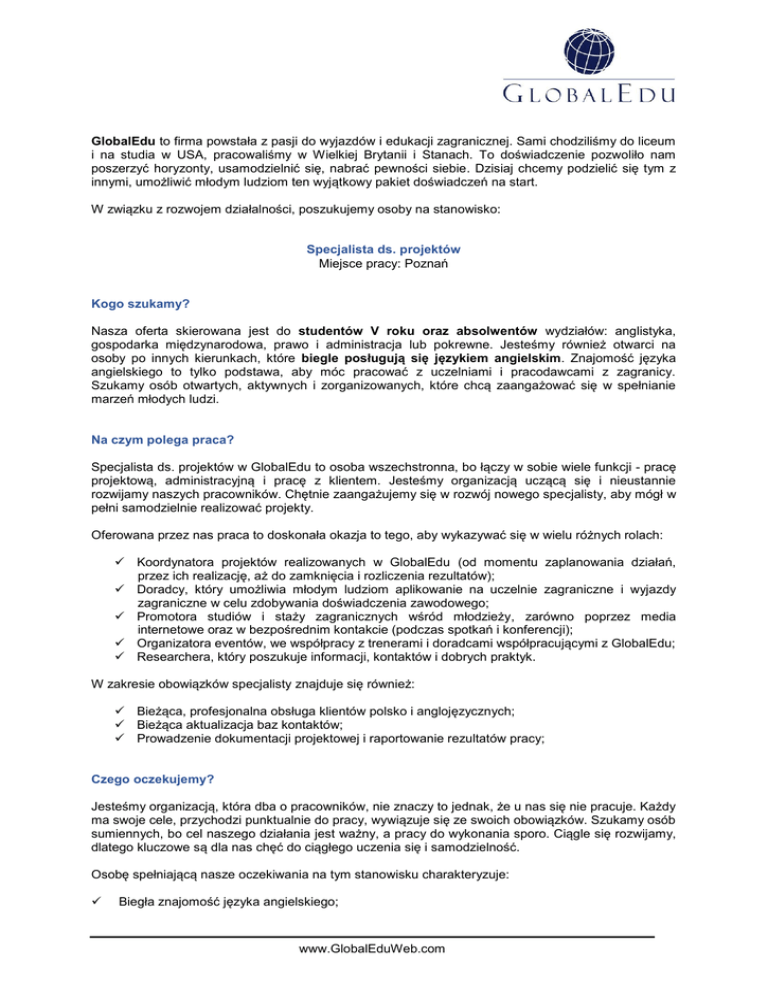 GLOBALEDU

GlobalEdu to firma powstała z pasji do wyjazdów i edukacji zagranicznej. Sami chodziliśmy do liceum i na studia w USA, pracowaliśmy w Wielkiej Brytanii i Stanach. To doświadczenie pozwoliło nam poszerzyć horyzonty, usamodzielnić się, nabrać pewności siebie. Dzisiaj chcemy podzielić się tym z innymi, umożliwić młodym ludziom ten wyjątkowy pakiet doświadczeń na start.

W związku z rozwojem działalności, poszukujemy osoby na stanowisko:

Specjalista ds. projektów
Miejsce pracy: Poznań

Kogo szukamy?

Nasza oferta skierowana jest do studentów V roku oraz absolwentów wydziałów: anglistyka, gospodarka międzynarodowa, prawo i administracja lub pokrewne. Jesteśmy również otwarci na osoby po innych kierunkach, które biegle posługują się językiem angielskim. Znajomość języka angielskiego to tylko podstawa, aby móc pracować z uczelniami i pracodawcami z zagranicy. Szukamy osób otwartych, aktywnych i zorganizowanych, które chcą zaangażować się w spełnianie marzeń młodych ludzi.

Na czym polega praca?

Specjalista ds. projektów w GlobalEdu to osoba wszechstronna, bo łączy w sobie wiele funkcji - pracę projektową, administracyjną i pracę z klientem. Jesteśmy organizacją uczącą się i nieustannie rozwijamy naszych pracowników. Chętnie zaangażujemy się w rozwój nowego specjalisty, aby mógł w pełni samodzielnie realizować projekty.

Oferowana przez nas praca to doskonała okazja to tego, aby wykazywać się w wielu różnych rolach:

✓ Koordynatora projektów realizowanych w GlobalEdu (od momentu zaplanowania działań, przez ich realizację, aż do zamknięcia i rozliczenia rezultatów);
✓ Doradcy, który umożliwia młodym ludziom aplikowanie na uczelnie zagraniczne i wyjazdy zagraniczne w celu zdobywania doświadczenia zawodowego;
✓ Promotora studiów i staży zagranicznych wśród młodzieży, zarówno poprzez media internetowe oraz w bezpośrednim kontakcie (podczas spotkań i konferencji);
✓ Organizatora eventów, we współpracy z trenerami i doradcami współpracującymi z GlobalEdu;
✓ Researchera, który poszukuje informacji, kontaktów i dobrych praktyk.

W zakresie obowiązków specjalisty znajduje się również:

✓ Bieżąca, profesjonalna obsługa klientów polsko i anglojęzycznych;
✓ Bieżąca aktualizacja baz kontaktów;
✓ Prowadzenie dokumentacji projektowej i raportowanie rezultatów pracy;

Czego oczekujemy?

Jesteśmy organizacją, która dba o pracowników, nie znaczy to jednak, że u nas się nie pracuje. Każdy ma swoje cele, przychodzi punktualnie do pracy, wywiązuje się ze swoich obowiązków. Szukamy osób sumiennych, bo cel naszego działania jest ważny, a pracy do wykonania sporo. Ciągle się rozwijamy, dlatego kluczowe są dla nas chęć do ciągłego uczenia się i samodzielność.

Osobę spełniającą nasze oczekiwania na tym stanowisku charakteryzuje:

✓ Biegła znajomość języka angielskiego;

www.GlobalEduWeb.com